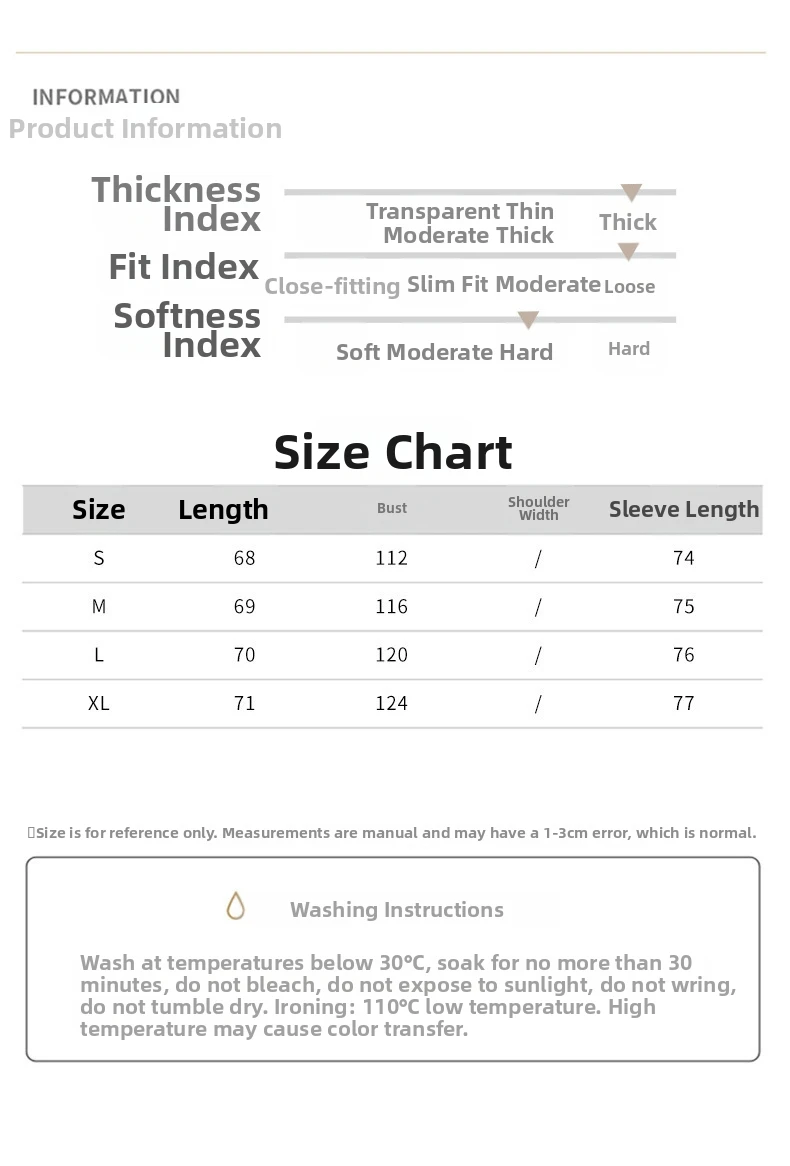 INFORMATION
Product Information

Thickness Index
Transparent Thin Moderate Thick
Thick

Fit Index
Close-fitting Slim Fit Moderate Loose

Softness Index
Soft Moderate Hard
Hard

Size Chart

| Size | Length | Bust | Shoulder Width | Sleeve Length |
|---|---|---|---|---|
| S | 68 | 112 | / | 74 |
| M | 69 | 116 | / | 75 |
| L | 70 | 120 | / | 76 |
| XL | 71 | 124 | / | 77 |

Size is for reference only. Measurements are manual and may have a 1-3cm error, which is normal.

Washing Instructions

Wash at temperatures below 30°C, soak for no more than 30 minutes, do not bleach, do not expose to sunlight, do not wring, do not tumble dry. Ironing: 110°C low temperature. High temperature may cause color transfer.